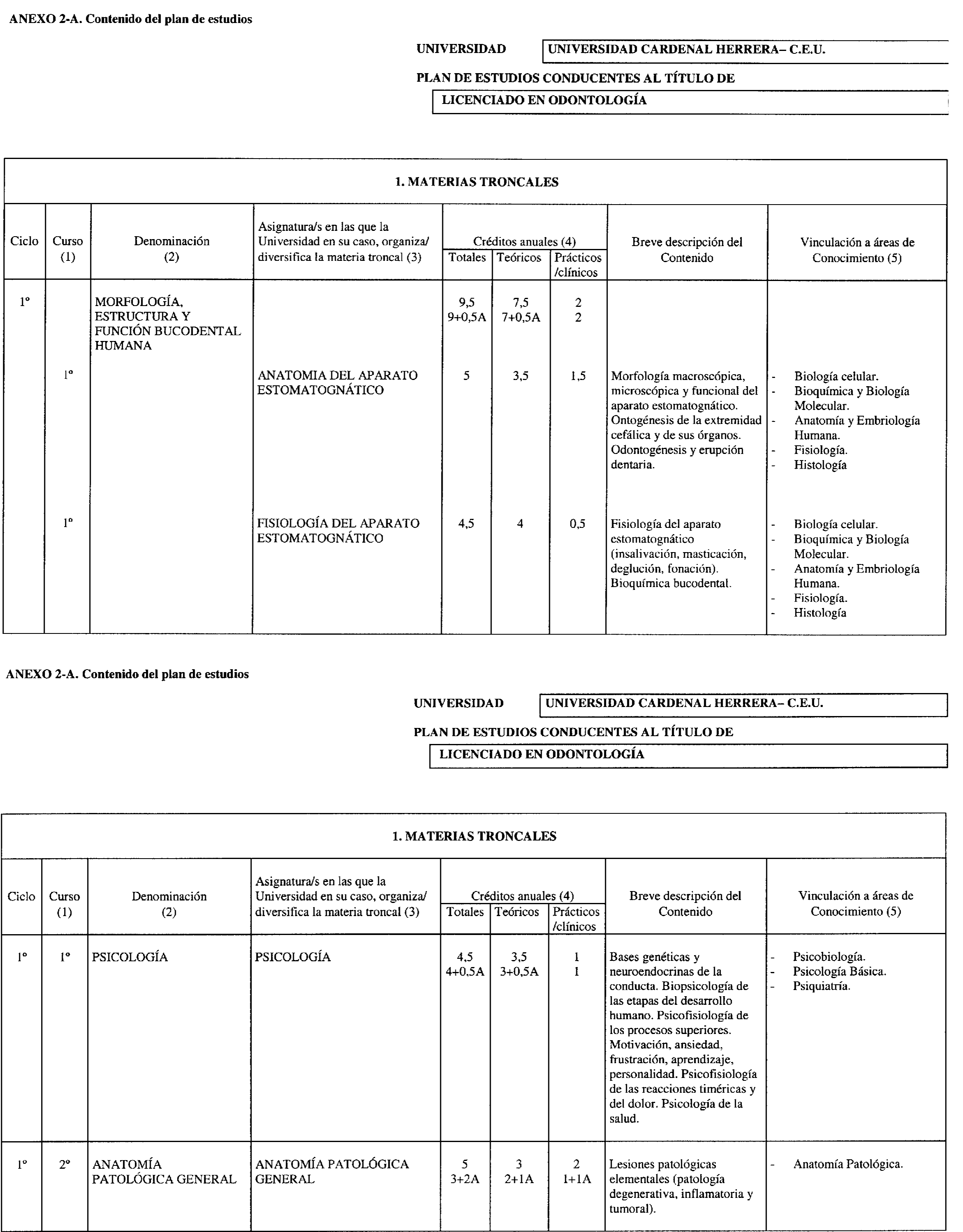 ANEXO 2-A. Contenido del plan de estudios

UNIVERSIDAD UNIVERSIDAD CARDENAL HERRERA– C.E.U.

PLAN DE ESTUDIOS CONDUCENTES AL TÍTULO DE

LICENCIADO EN ODONTOLOGÍA

1. MATERIAS TRONCALES

| Ciclo | Curso (1) | Denominación (2) | Asignatura/s en las que la Universidad en su caso, organiza/ diversifica la materia troncal (3) | Créditos anuales (4) Totales | Teóricos | Prácticos /clínicos | Breve descripción del Contenido | Vinculación a áreas de Conocimiento (5) |
|---|---|---|---|---|---|---|---|---|
| 1º | | MORFOLOGÍA, ESTRUCTURA Y FUNCIÓN BUCODENTAL HUMANA | | 9,5 9+0,5A | 7,5 7+0,5A | 2 2 | | |
| | 1º | | ANATOMIA DEL APARATO ESTOMATOGNÁTICO | 5 | 3,5 | 1,5 | Morfología macroscópica, microscópica y funcional del aparato estomatognático. Ontogénesis de la extremidad cefálica y de sus órganos. Odontogénesis y erupción dentaria. | - Biología celular. - Bioquímica y Biología Molecular. - Anatomía y Embriología Humana. - Fisiología. - Histología |
| | 1º | | FISIOLOGÍA DEL APARATO ESTOMATOGNÁTICO | 4,5 | 4 | 0,5 | Fisiología del aparato estomatognático (insalivación, masticación, deglución, fonación). Bioquímica bucodental. | - Biología celular. - Bioquímica y Biología Molecular. - Anatomía y Embriología Humana. - Fisiología. - Histología |

ANEXO 2-A. Contenido del plan de estudios

UNIVERSIDAD UNIVERSIDAD CARDENAL HERRERA– C.E.U.

PLAN DE ESTUDIOS CONDUCENTES AL TÍTULO DE

LICENCIADO EN ODONTOLOGÍA

1. MATERIAS TRONCALES

| Ciclo | Curso (1) | Denominación (2) | Asignatura/s en las que la Universidad en su caso, organiza/ diversifica la materia troncal (3) | Créditos anuales (4) Totales | Teóricos | Prácticos /clínicos | Breve descripción del Contenido | Vinculación a áreas de Conocimiento (5) |
|---|---|---|---|---|---|---|---|---|
| 1º | 1º | PSICOLOGÍA | PSICOLOGÍA | 4,5 4+0,5A | 3,5 3+0,5A | 1 1 | Bases genéticas y neuroendocrinas de la conducta. Biopsicología de las etapas del desarrollo humano. Psicofisiología de los procesos superiores. Motivación, ansiedad, frustración, aprendizaje, personalidad. Psicofisiología de las reacciones timéricas y del dolor. Psicología de la salud. | - Psicobiología. - Psicología Básica. - Psiquiatría. |
| 1º | 2º | ANATOMÍA PATOLÓGICA GENERAL | ANATOMÍA PATOLÓGICA GENERAL | 5 3+2A | 3 2+1A | 2 1+1A | Lesiones patológicas elementales (patología degenerativa, inflamatoria y tumoral). | - Anatomía Patológica. |